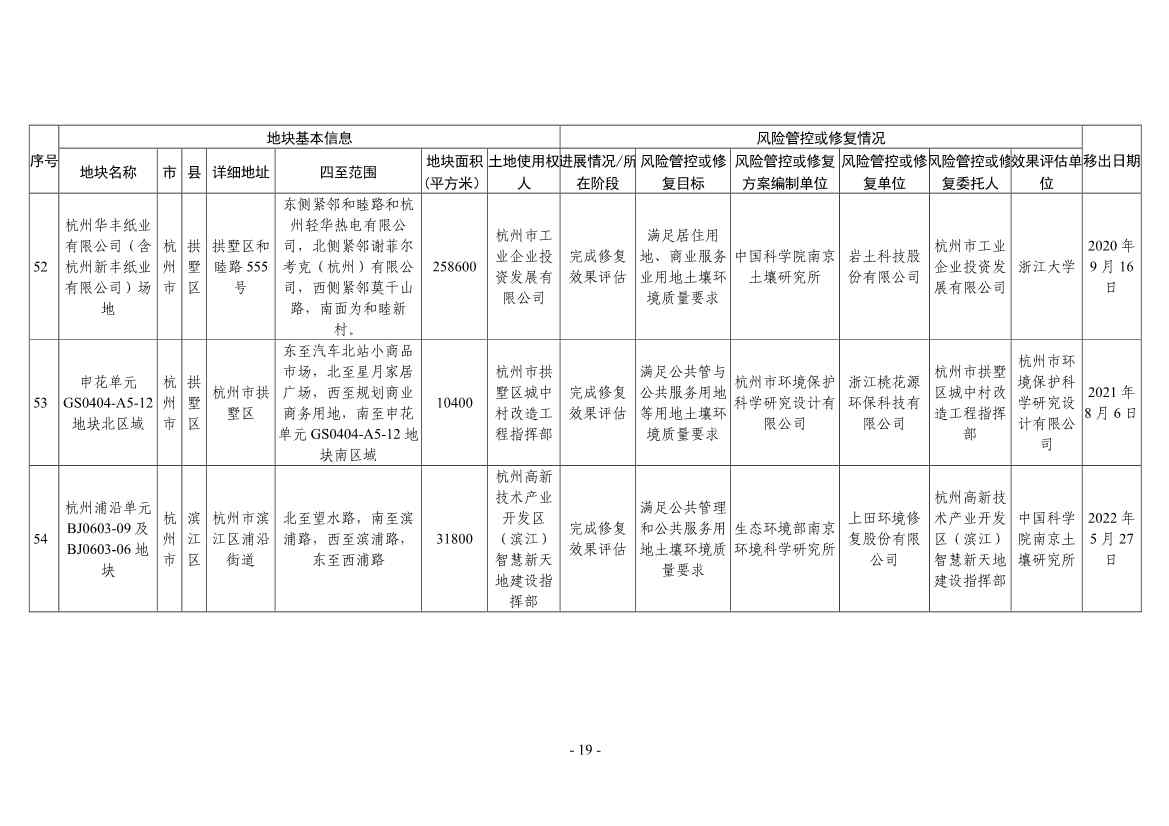 | 序号 | 地块基本信息 | | | | | | | 风险管控或修复情况 | | | | | | 移出日期 |
|---|---|---|---|---|---|---|---|---|---|---|---|---|---|---|
| | 地块名称 | 市 | 县 | 详细地址 | 四至范围 | 地块面积(平方米) | 土地使用权人 | 进展情况/所在阶段 | 风险管控或修复目标 | 风险管控或修复方案编制单位 | 风险管控或修复单位 | 风险管控或修复委托人 | 效果评估单位 | |
| 52 | 杭州华丰纸业有限公司（含杭州新丰纸业有限公司）场地 | 杭州市 | 拱墅区 | 拱墅区和睦路555号 | 东侧紧邻和睦路和杭州轻华热电有限公司，北侧紧邻谢菲尔考克（杭州）有限公司，西侧紧邻莫干山路、南面为和睦新村。 | 258600 | 杭州市工业企业投资发展有限公司 | 完成修复效果评估 | 满足居住用地、商业服务业用地土壤环境质量要求 | 中国科学院南京土壤研究所 | 岩土科技股份有限公司 | 杭州市工业企业投资发展有限公司 | 浙江大学 | 2020年9月16日 |
| 53 | 申花单元GS0404-A5-12地块北区域 | 杭州市 | 拱墅区 | 杭州市拱墅区 | 东至汽车北站小商品市场，北至星月家居广场，西至规划商业商务用地，南至申花单元GS0404-A5-12地块南区域 | 10400 | 杭州市拱墅区城中村改造工程指挥部 | 完成修复效果评估 | 满足公共管与公共服务用地等用地土壤环境质量要求 | 杭州市环境保护科学研究设计有限公司 | 浙江桃花源环保科技有限公司 | 杭州市拱墅区城中村改造工程指挥部 | 杭州市环境保护科学研究设计有限公司 | 2021年8月6日 |
| 54 | 杭州浦沿单元BJ0603-09及BJ0603-06地块 | 杭州市 | 滨江区 | 杭州市滨江区浦沿街道 | 北至望水路，南至滨浦路，西至滨浦路，东至西浦路 | 31800 | 杭州高新技术产业开发区（滨江）智慧新天地建设指挥部 | 完成修复效果评估 | 满足公共管理和公共服务用地土壤环境质量要求 | 生态环境部南京环境科学研究所 | 上田环境修复股份有限公司 | 杭州高新技术产业开发区（滨江）智慧新天地建设指挥部 | 中国科学院南京土壤研究所 | 2022年5月27日 |

- 19 -